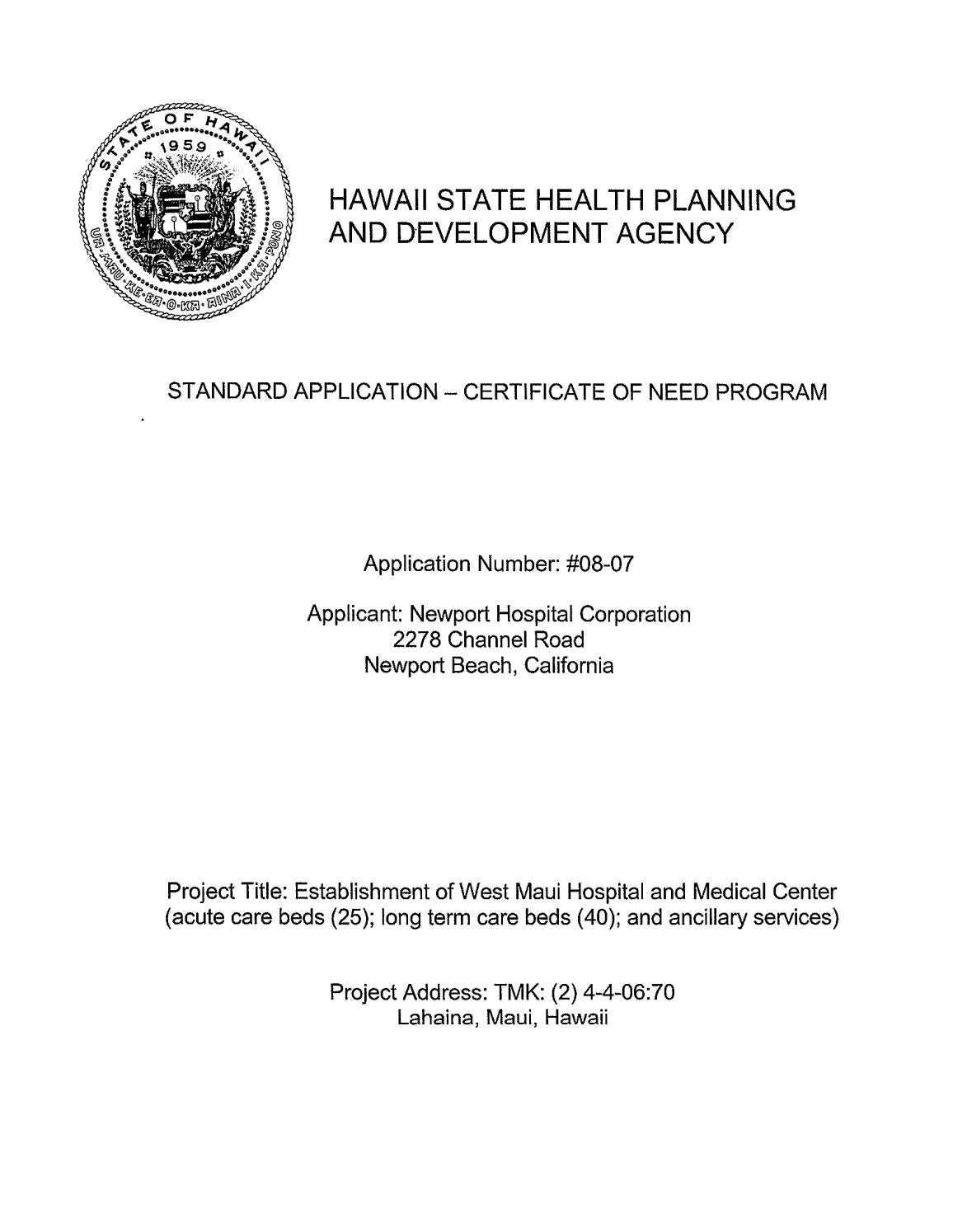 STATE OF HAWAII
1959
UA MAU KE EA O KA AINA I KA PONO

HAWAII STATE HEALTH PLANNING AND DEVELOPMENT AGENCY

STANDARD APPLICATION – CERTIFICATE OF NEED PROGRAM

Application Number: #08-07

Applicant: Newport Hospital Corporation
2278 Channel Road
Newport Beach, California

Project Title: Establishment of West Maui Hospital and Medical Center (acute care beds (25); long term care beds (40); and ancillary services)

Project Address: TMK: (2) 4-4-06:70
Lahaina, Maui, Hawaii